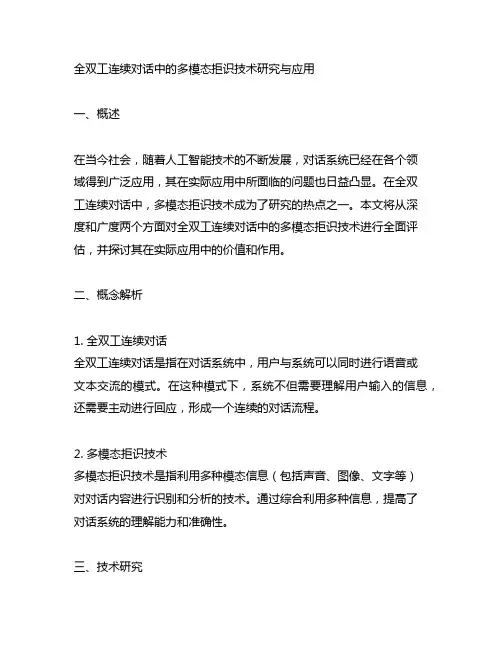 全双工连续对话中的多模态拒识技术研究与应用

一、概述

在当今社会，随着人工智能技术的不断发展，对话系统已经在各个领域得到广泛应用，其在实际应用中所面临的问题也日益凸显。在全双工连续对话中，多模态拒识技术成为了研究的热点之一。本文将从深度和广度两个方面对全双工连续对话中的多模态拒识技术进行全面评估，并探讨其在实际应用中的价值和作用。

二、概念解析

1. 全双工连续对话
全双工连续对话是指在对话系统中，用户与系统可以同时进行语音或文本交流的模式。在这种模式下，系统不但需要理解用户输入的信息，还需要主动进行回应，形成一个连续的对话流程。

2. 多模态拒识技术
多模态拒识技术是指利用多种模态信息（包括声音、图像、文字等）对对话内容进行识别和分析的技术。通过综合利用多种信息，提高了对话系统的理解能力和准确性。

三、技术研究